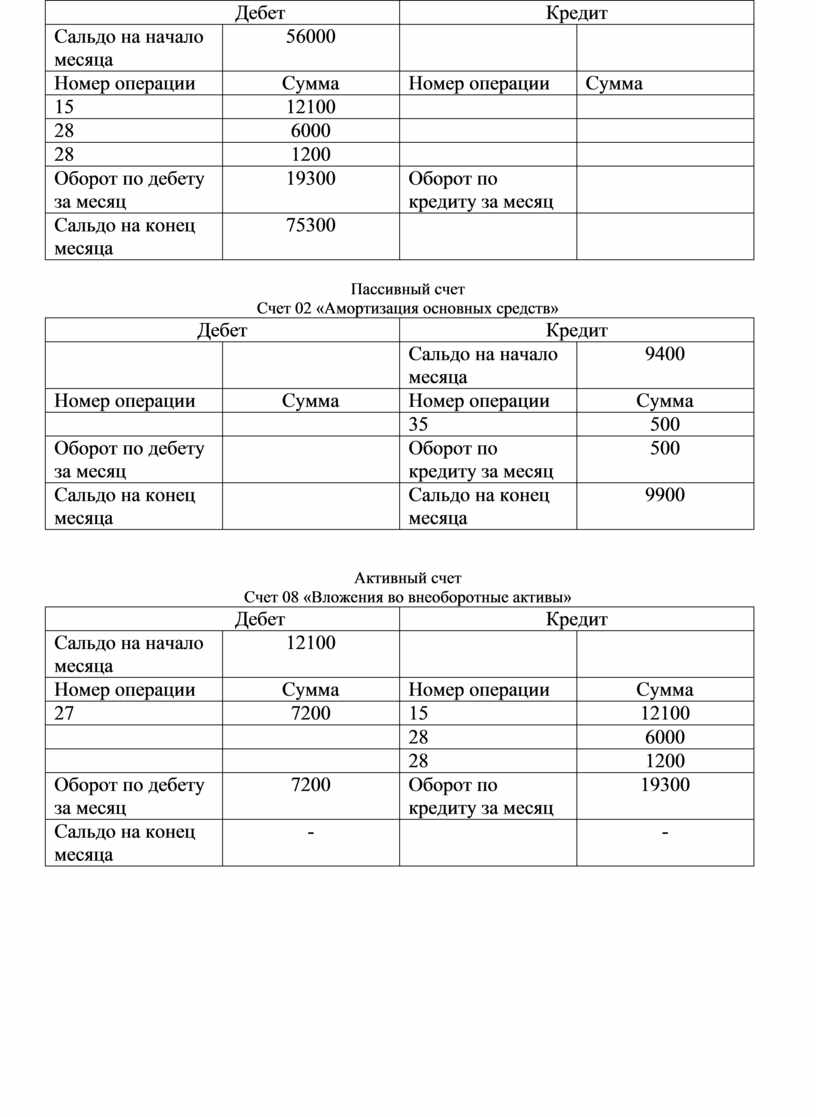 | Дебет | | Кредит | |
|---|---|---|---|
| Сальдо на начало месяца | 56000 | | |
| Номер операции | Сумма | Номер операции | Сумма |
| 15 | 12100 | | |
| 28 | 6000 | | |
| 28 | 1200 | | |
| Оборот по дебету за месяц | 19300 | Оборот по кредиту за месяц | |
| Сальдо на конец месяца | 75300 | | |

Пассивный счет
Счет 02 «Амортизация основных средств»

| Дебет | | Кредит | |
|---|---|---|---|
| | | Сальдо на начало месяца | 9400 |
| Номер операции | Сумма | Номер операции | Сумма |
| | | 35 | 500 |
| Оборот по дебету за месяц | | Оборот по кредиту за месяц | 500 |
| Сальдо на конец месяца | | Сальдо на конец месяца | 9900 |

Активный счет
Счет 08 «Вложения во внеоборотные активы»

| Дебет | | Кредит | |
|---|---|---|---|
| Сальдо на начало месяца | 12100 | | |
| Номер операции | Сумма | Номер операции | Сумма |
| 27 | 7200 | 15 | 12100 |
| | | 28 | 6000 |
| | | 28 | 1200 |
| Оборот по дебету за месяц | 7200 | Оборот по кредиту за месяц | 19300 |
| Сальдо на конец месяца | - | | - |